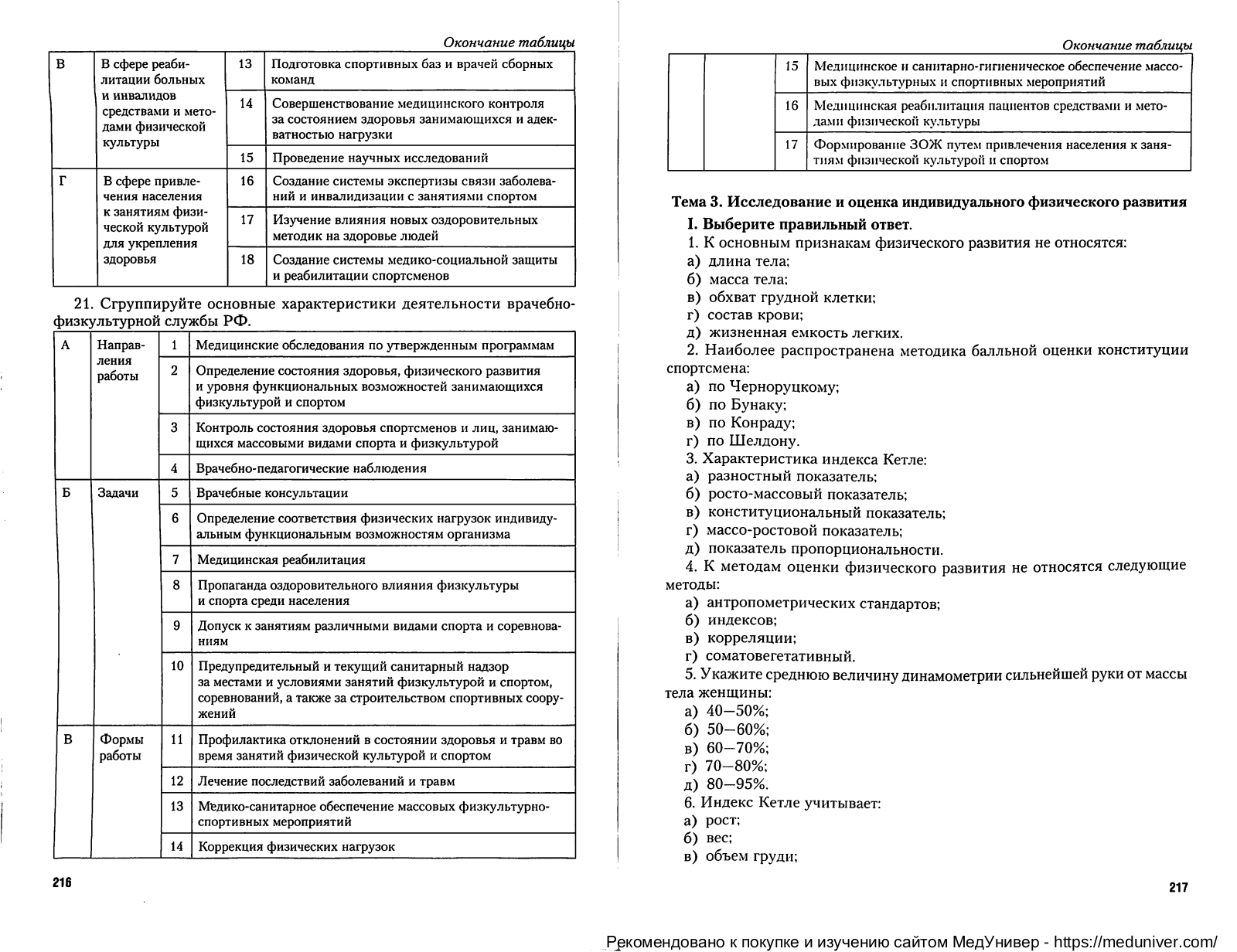 Окончание таблицы

| В | В сфере реабилитации больных и инвалидов средствами и методами физической культуры | 13 | Подготовка спортивных баз и врачей сборных команд |
|---|---|---|---|
| | | 14 | Совершенствование медицинского контроля за состоянием здоровья занимающихся и адекватностью нагрузки |
| | | 15 | Проведение научных исследований |
| Г | В сфере привлечения населения к занятиям физической культурой для укрепления здоровья | 16 | Создание системы экспертизы связи заболеваний и инвалидизации с занятиями спортом |
| | | 17 | Изучение влияния новых оздоровительных методик на здоровье людей |
| | | 18 | Создание системы медико-социальной защиты и реабилитации спортсменов |

21. Сгруппируйте основные характеристики деятельности врачебно-физкультурной службы РФ.

| А | Направления работы | 1 | Медицинские обследования по утвержденным программам |
|---|---|---|---|
| | | 2 | Определение состояния здоровья, физического развития и уровня функциональных возможностей занимающихся физкультурой и спортом |
| | | 3 | Контроль состояния здоровья спортсменов и лиц, занимающихся массовыми видами спорта и физкультурой |
| | | 4 | Врачебно-педагогические наблюдения |
| Б | Задачи | 5 | Врачебные консультации |
| | | 6 | Определение соответствия физических нагрузок индивидуальным функциональным возможностям организма |
| | | 7 | Медицинская реабилитация |
| | | 8 | Пропаганда оздоровительного влияния физкультуры и спорта среди населения |
| | | 9 | Допуск к занятиям различными видами спорта и соревнованиям |
| | | 10 | Предупредительный и текущий санитарный надзор за местами и условиями занятий физкультурой и спортом, соревнований, а также за строительством спортивных сооружений |
| В | Формы работы | 11 | Профилактика отклонений в состоянии здоровья и травм во время занятий физической культурой и спортом |
| | | 12 | Лечение последствий заболеваний и травм |
| | | 13 | Медико-санитарное обеспечение массовых физкультурно-спортивных мероприятий |
| | | 14 | Коррекция физических нагрузок |

216

Окончание таблицы

| | | 15 | Медицинское и санитарно-гигиеническое обеспечение массовых физкультурных и спортивных мероприятий |
|---|---|---|---|
| | | 16 | Медицинская реабилитация пациентов средствами и методами физической культуры |
| | | 17 | Формирование ЗОЖ путем привлечения населения к занятиям физической культурой и спортом |

Тема 3. Исследование и оценка индивидуального физического развития

I. Выберите правильный ответ.
1. К основным признакам физического развития не относятся:
а) длина тела;
б) масса тела;
в) обхват грудной клетки;
г) состав крови;
д) жизненная емкость легких.
2. Наиболее распространена методика балльной оценки конституции спортсмена:
а) по Черноруцкому;
б) по Бунаку;
в) по Конраду;
г) по Шелдону.
3. Характеристика индекса Кетле:
а) разностный показатель;
б) росто-массовый показатель;
в) конституциональный показатель;
г) массо-ростовой показатель;
д) показатель пропорциональности.
4. К методам оценки физического развития не относятся следующие методы:
а) антропометрических стандартов;
б) индексов;
в) корреляции;
г) соматовегетативный.
5. Укажите среднюю величину динамометрии сильнейшей руки от массы тела женщины:
а) 40—50%;
б) 50—60%;
в) 60—70%;
г) 70—80%;
д) 80—95%.
6. Индекс Кетле учитывает:
а) рост;
б) вес;
в) объем груди;

217

Рекомендовано к покупке и изучению сайтом МедУнивер - https://meduniver.com/